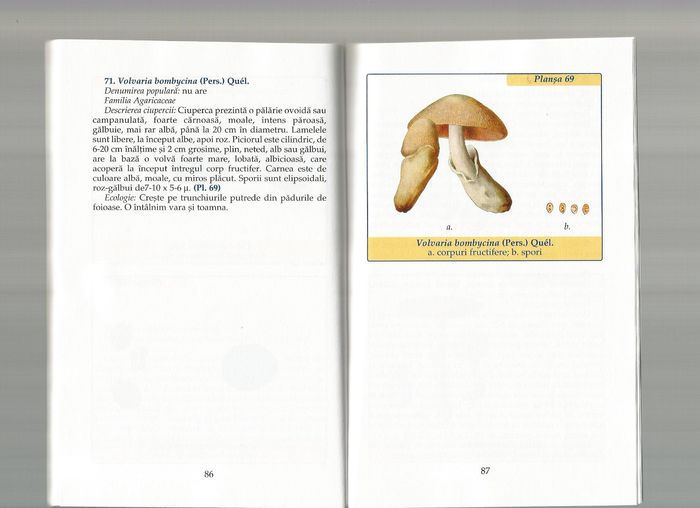 71. Volvaria bombycina (Pers.) Quél.

Denumirea populară: nu are

Familia Agaricaceae

Descrierea ciupercii: Ciuperca prezintă o pălărie ovoidă sau campanulată, foarte cărnoasă, moale, intens păroasă, gălbuie, mai rar albă, până la 20 cm în diametru. Lamelele sunt libere, la început albe, apoi roz. Piciorul este cilindric, de 6-20 cm înălțime și 2 cm grosime, plin, neted, alb sau gălbui, are la bază o volvă foarte mare, lobată, albicioasă, care acoperă la început întregul corp fructifer. Carnea este de culoare albă, moale, cu miros plăcut. Sporii sunt elipsoidali, roz-gălbui de7-10 x 5-6 μ. (Pl. 69)

Ecologie: Crește pe trunchiurile putrede din pădurile de foioase. O întâlnim vara și toamna.

86

Planșa 69

a.

b.

Volvaria bombycina (Pers.) Quél.
a. corpuri fructifere; b. spori

87